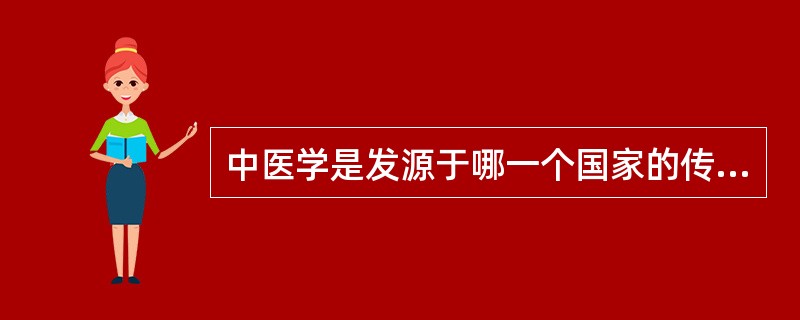 中医学是发源于哪一个国家的传...